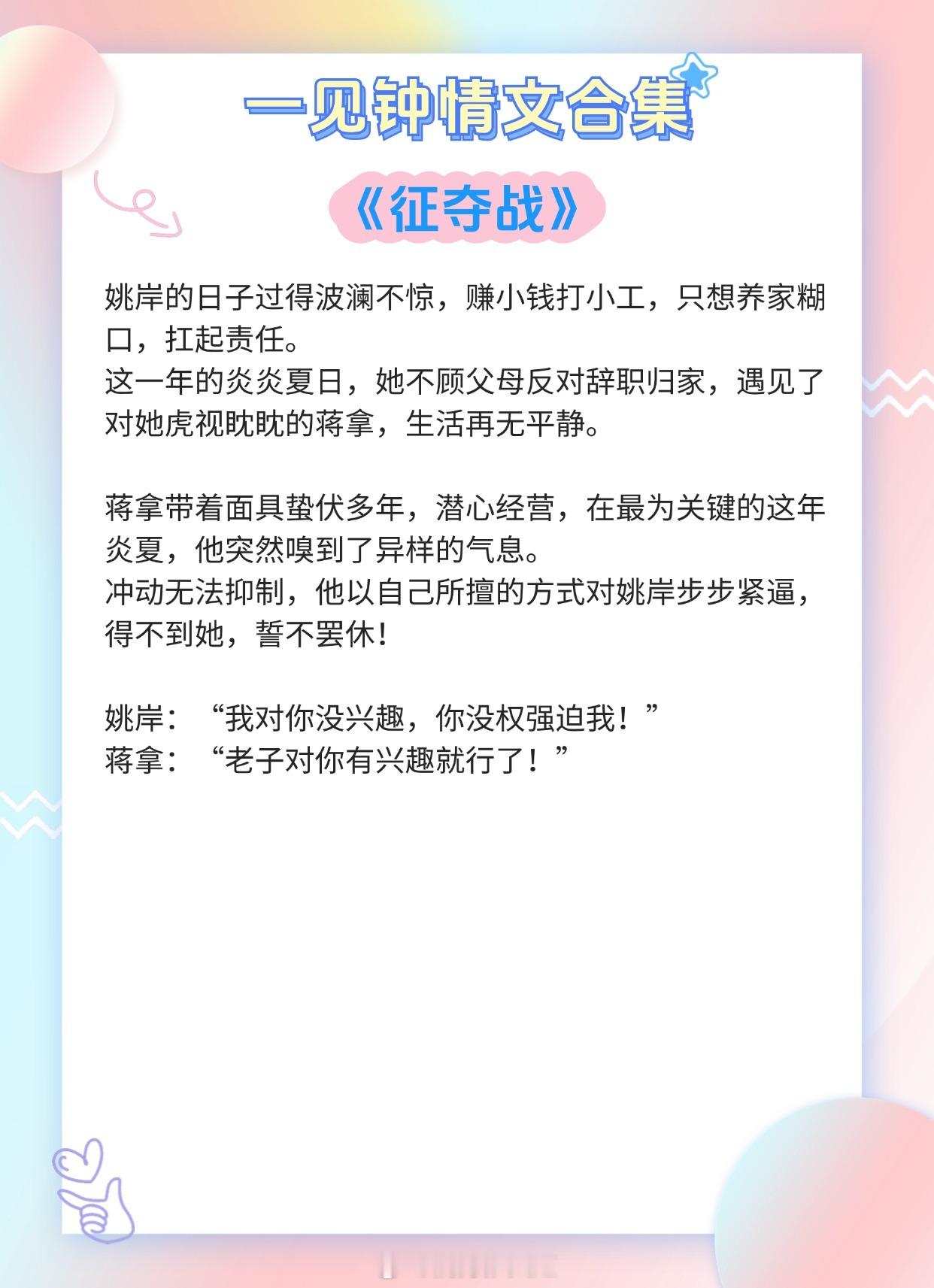 一见钟情文合集

《征夺战》

姚岸的日子过得波澜不惊，赚小钱打小工，只想养家糊口，扛起责任。
这一年的炎炎夏日，她不顾父母反对辞职归家，遇见了对她虎视眈眈的蒋拿，生活再无平静。

蒋拿带着面具蛰伏多年，潜心经营，在最为关键的这年炎夏，他突然嗅到了异样的气息。
冲动无法抑制，他以自己所擅的方式对姚岸步步紧逼，得不到她，誓不罢休！

姚岸：“我对你没兴趣，你没权强迫我！”
蒋拿：“老子对你有兴趣就行了！”